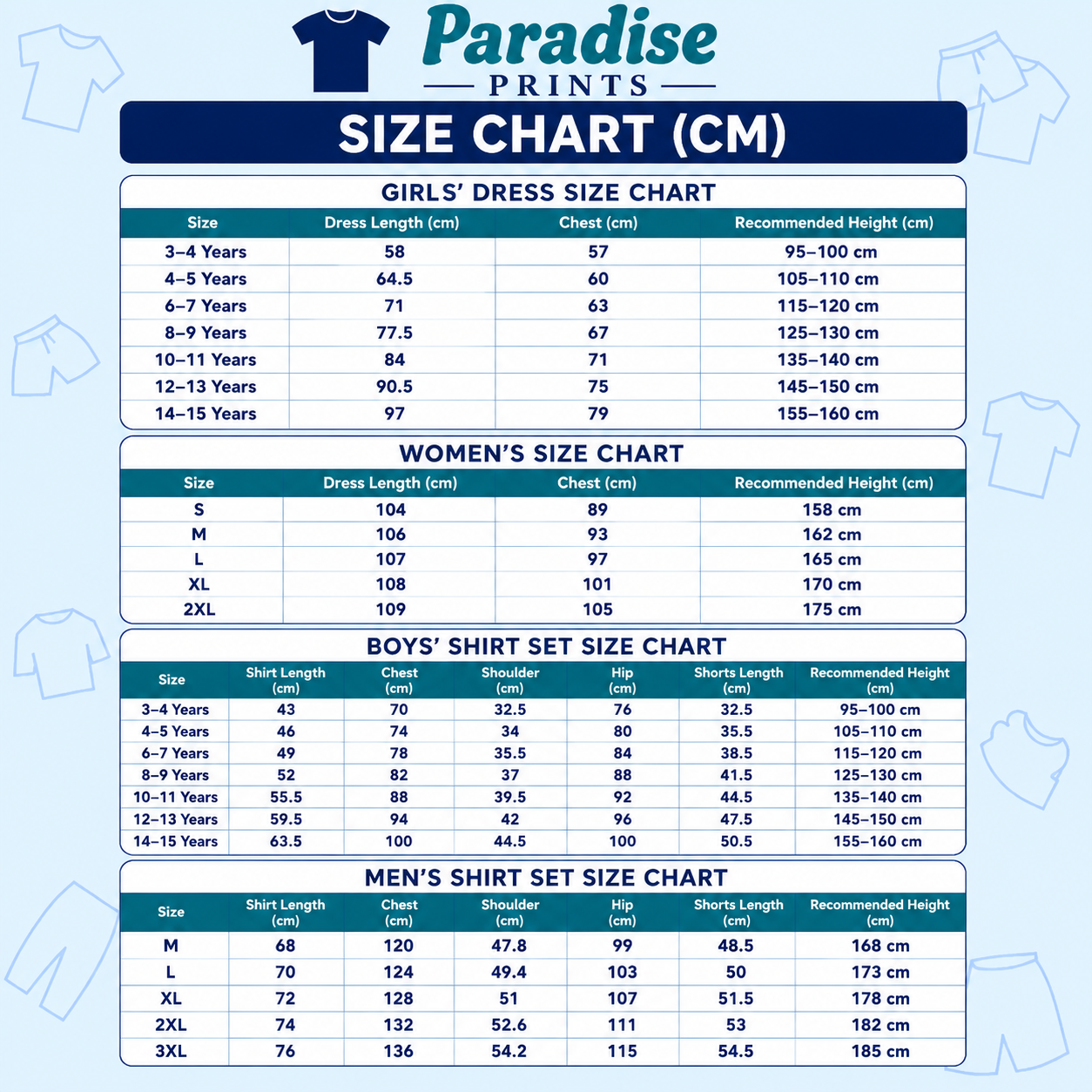 Paradise
PRINTS

SIZE CHART (CM)

GIRLS' DRESS SIZE CHART

| Size | Dress Length (cm) | Chest (cm) | Recommended Height (cm) |
|---|---|---|---|
| 3–4 Years | 58 | 57 | 95–100 cm |
| 4–5 Years | 64.5 | 60 | 105–110 cm |
| 6–7 Years | 71 | 63 | 115–120 cm |
| 8–9 Years | 77.5 | 67 | 125–130 cm |
| 10–11 Years | 84 | 71 | 135–140 cm |
| 12–13 Years | 90.5 | 75 | 145–150 cm |
| 14–15 Years | 97 | 79 | 155–160 cm |

WOMEN'S SIZE CHART

| Size | Dress Length (cm) | Chest (cm) | Recommended Height (cm) |
|---|---|---|---|
| S | 104 | 89 | 158 cm |
| M | 106 | 93 | 162 cm |
| L | 107 | 97 | 165 cm |
| XL | 108 | 101 | 170 cm |
| 2XL | 109 | 105 | 175 cm |

BOYS' SHIRT SET SIZE CHART

| Size | Shirt Length (cm) | Chest (cm) | Shoulder (cm) | Hip (cm) | Shorts Length (cm) | Recommended Height (cm) |
|---|---|---|---|---|---|---|
| 3–4 Years | 43 | 70 | 32.5 | 76 | 32.5 | 95–100 cm |
| 4–5 Years | 46 | 74 | 34 | 80 | 35.5 | 105–110 cm |
| 6–7 Years | 49 | 78 | 35.5 | 84 | 38.5 | 115–120 cm |
| 8–9 Years | 52 | 82 | 37 | 88 | 41.5 | 125–130 cm |
| 10–11 Years | 55.5 | 88 | 39.5 | 92 | 44.5 | 135–140 cm |
| 12–13 Years | 59.5 | 94 | 42 | 96 | 47.5 | 145–150 cm |
| 14–15 Years | 63.5 | 100 | 44.5 | 100 | 50.5 | 155–160 cm |

MEN'S SHIRT SET SIZE CHART

| Size | Shirt Length (cm) | Chest (cm) | Shoulder (cm) | Hip (cm) | Shorts Length (cm) | Recommended Height (cm) |
|---|---|---|---|---|---|---|
| M | 68 | 120 | 47.8 | 99 | 48.5 | 168 cm |
| L | 70 | 124 | 49.4 | 103 | 50 | 173 cm |
| XL | 72 | 128 | 51 | 107 | 51.5 | 178 cm |
| 2XL | 74 | 132 | 52.6 | 111 | 53 | 182 cm |
| 3XL | 76 | 136 | 54.2 | 115 | 54.5 | 185 cm |